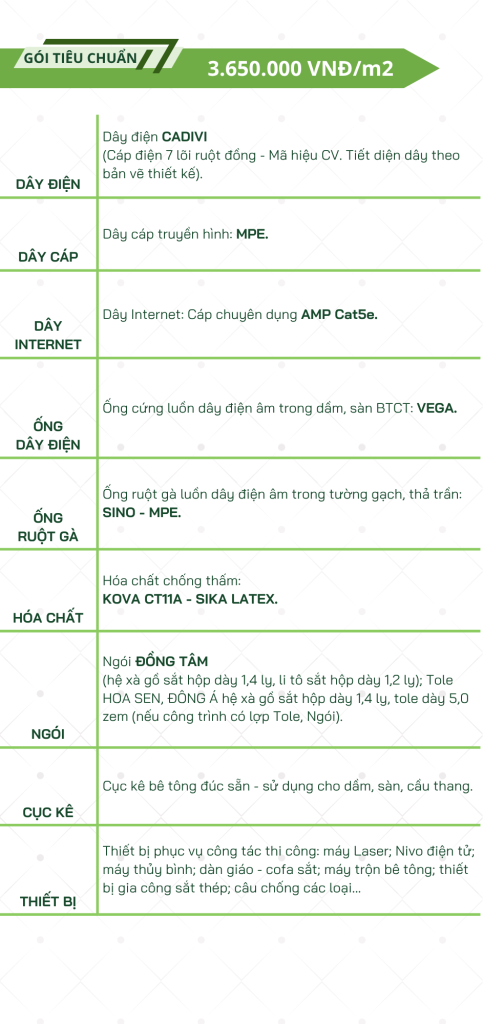 GÓI TIÊU CHUẨN

3.650.000 VNĐ/m2

| | |
|---|---|
| DÂY ĐIỆN | Dây điện CADIVI (Cáp điện 7 lõi ruột đồng - Mã hiệu CV. Tiết diện dây theo bản vẽ thiết kế). |
| DÂY CÁP | Dây cáp truyền hình: MPE. |
| DÂY INTERNET | Dây Internet: Cáp chuyên dụng AMP Cat5e. |
| ỐNG DÂY ĐIỆN | Ống cứng luồn dây điện âm trong dầm, sàn BTCT: VEGA. |
| ỐNG RUỘT GÀ | Ống ruột gà luồn dây điện âm trong tường gạch, thả trần: SINO - MPE. |
| HÓA CHẤT | Hóa chất chống thấm: KOVA CT11A - SIKA LATEX. |
| NGÓI | Ngói ĐỒNG TÂM (hệ xà gồ sắt hộp dày 1,4 ly, li tô sắt hộp dày 1,2 ly); Tole HOA SEN, ĐÔNG Á hệ xà gồ sắt hộp dày 1,4 ly, tole dày 5,0 zem (nếu công trình có lợp Tole, Ngói). |
| CỤC KÊ | Cục kê bê tông đúc sẵn - sử dụng cho dầm, sàn, cầu thang. |
| THIẾT BỊ | Thiết bị phục vụ công tác thi công: máy Laser; Nivo điện tử; máy thủy bình; dàn giáo - cofa sắt; máy trộn bê tông; thiết bị gia công sắt thép; câu chống các loại... |